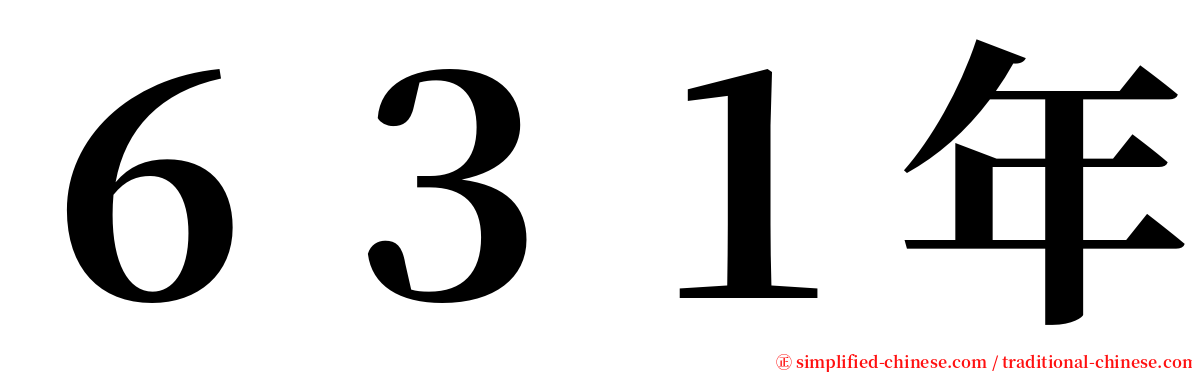 ６３１年

㊣ simplified-chinese.com / traditional-chinese.com